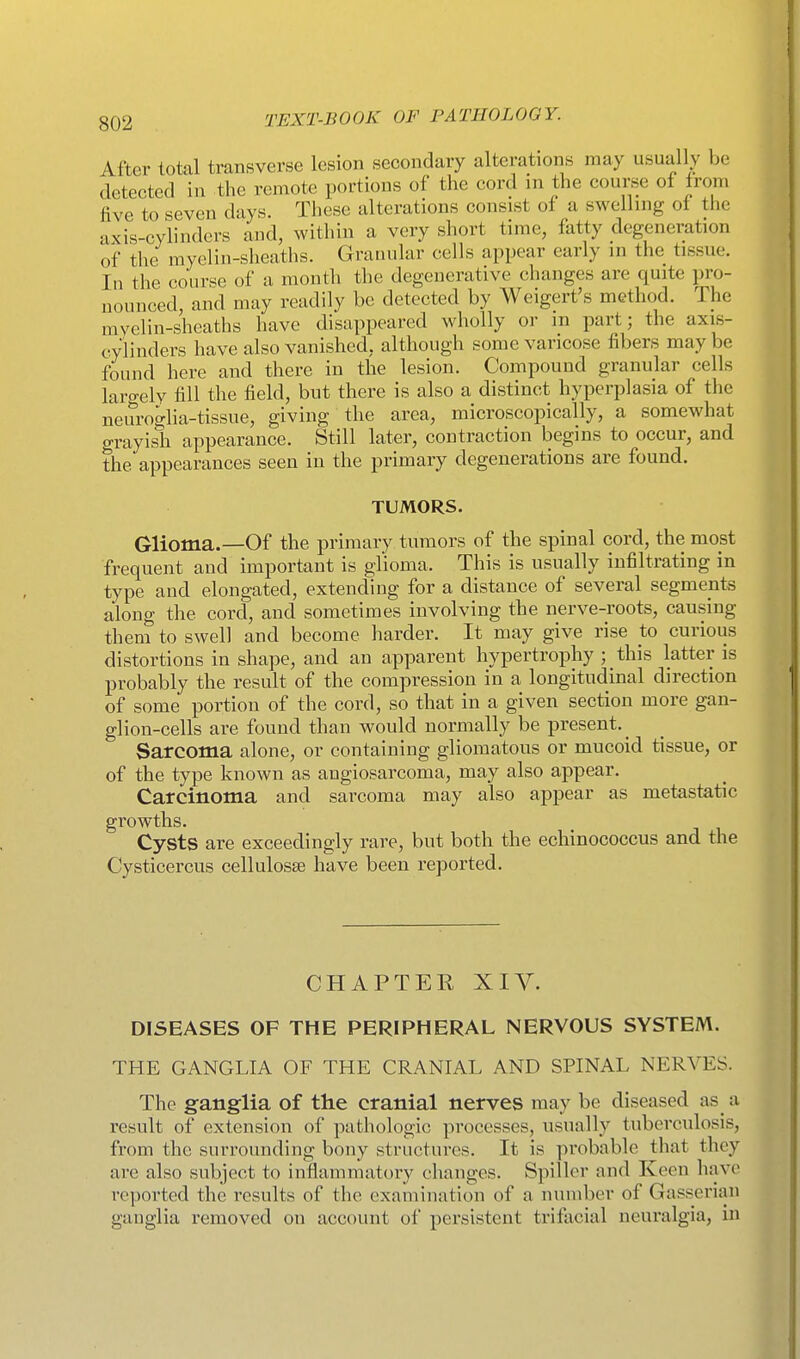 802 TEXT-BOOK OF PATHOLOGY.

After total transverse lesion secondary alterations may usually be detected in the remote portions of the cord in the course of from five to seven days. These alterations consist of a swelling of the axis-cylinders and, within a very short time, fatty degeneration of the myelin-sheaths. Granular cells appear early in the tissue. In the course of a month the degenerative changes are quite pronounced, and may readily be detected by Weigert's method. The myelin-sheaths have disappeared wholly or in part; the axis-cylinders have also vanished, although some varicose fibers may be found here and there in the lesion. Compound granular cells largely fill the field, but there is also a distinct hyperplasia of the neuroglia-tissue, giving the area, microscopically, a somewhat grayish appearance. Still later, contraction begins to occur, and the appearances seen in the primary degenerations are found.

TUMORS.

Glioma.—Of the primary tumors of the spinal cord, the most frequent and important is glioma. This is usually infiltrating in type and elongated, extending for a distance of several segments along the cord, and sometimes involving the nerve-roots, causing them to swell and become harder. It may give rise to curious distortions in shape, and an apparent hypertrophy; this latter is probably the result of the compression in a longitudinal direction of some portion of the cord, so that in a given section more ganglion-cells are found than would normally be present.

Sarcoma alone, or containing gliomatous or mucoid tissue, or of the type known as angiosarcoma, may also appear.

Carcinoma and sarcoma may also appear as metastatic growths.

Cysts are exceedingly rare, but both the echinococcus and the Cysticercus cellulosæ have been reported.

CHAPTER XIV.

DISEASES OF THE PERIPHERAL NERVOUS SYSTEM.

THE GANGLIA OF THE CRANIAL AND SPINAL NERVES.

The ganglia of the cranial nerves may be diseased as a result of extension of pathologic processes, usually tuberculosis, from the surrounding bony structures. It is probable that they are also subject to inflammatory changes. Spiller and Keen have reported the results of the examination of a number of Gasserian ganglia removed on account of persistent trifacial neuralgia, in